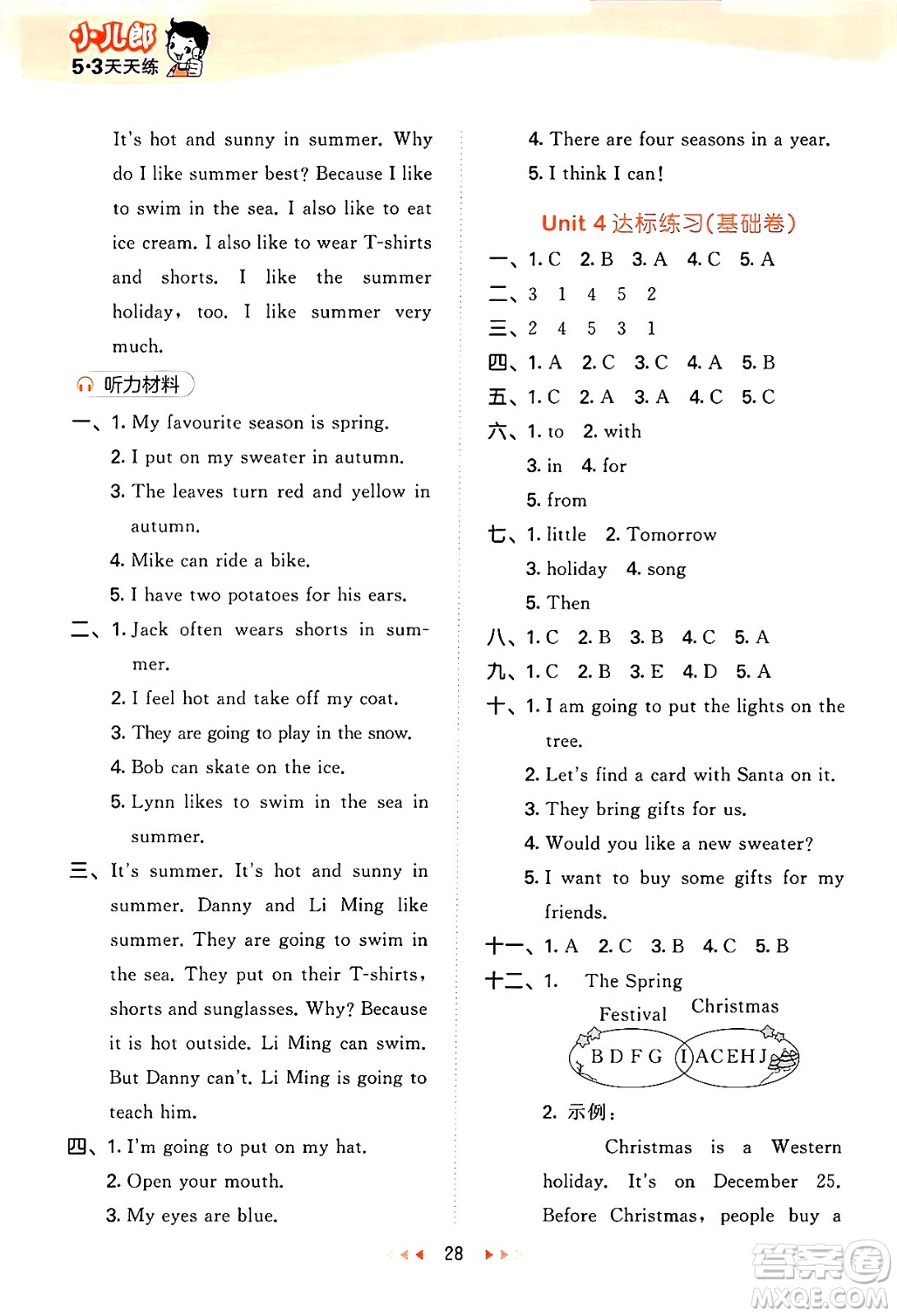 小儿郎
5·3天天练

It's hot and sunny in summer. Why do I like summer best? Because I like to swim in the sea. I also like to eat ice cream. I also like to wear T-shirts and shorts. I like the summer holiday, too. I like summer very much.

听力材料

一、1. My favourite season is spring.
2. I put on my sweater in autumn.
3. The leaves turn red and yellow in autumn.
4. Mike can ride a bike.
5. I have two potatoes for his ears.

二、1. Jack often wears shorts in summer.
2. I feel hot and take off my coat.
3. They are going to play in the snow.
4. Bob can skate on the ice.
5. Lynn likes to swim in the sea in summer.

三、It's summer. It's hot and sunny in summer. Danny and Li Ming like summer. They are going to swim in the sea. They put on their T-shirts, shorts and sunglasses. Why? Because it is hot outside. Li Ming can swim. But Danny can't. Li Ming is going to teach him.

四、1. I'm going to put on my hat.
2. Open your mouth.
3. My eyes are blue.
4. There are four seasons in a year.
5. I think I can!

Unit 4 达标练习(基础卷)

一、1. C 2. B 3. A 4. C 5. A
二、3 1 4 5 2
三、2 4 5 3 1
四、1. A 2. C 3. C 4. A 5. B
五、1. C 2. A 3. A 4. C 5. C
六、1. to 2. with
3. in 4. for
5. from
七、1. little 2. Tomorrow
3. holiday 4. song
5. Then
八、1. C 2. B 3. B 4. C 5. A
九、1. C 2. B 3. E 4. D 5. A
十、1. I am going to put the lights on the tree.
2. Let's find a card with Santa on it.
3. They bring gifts for us.
4. Would you like a new sweater?
5. I want to buy some gifts for my friends.
十一、1. A 2. C 3. B 4. C 5. B
十二、1. The Spring Festival Christmas
B D F G I A C E H J
2. 示例:
Christmas is a Western holiday. It's on December 25. Before Christmas, people buy a

28

答案圈
MXQE.COM